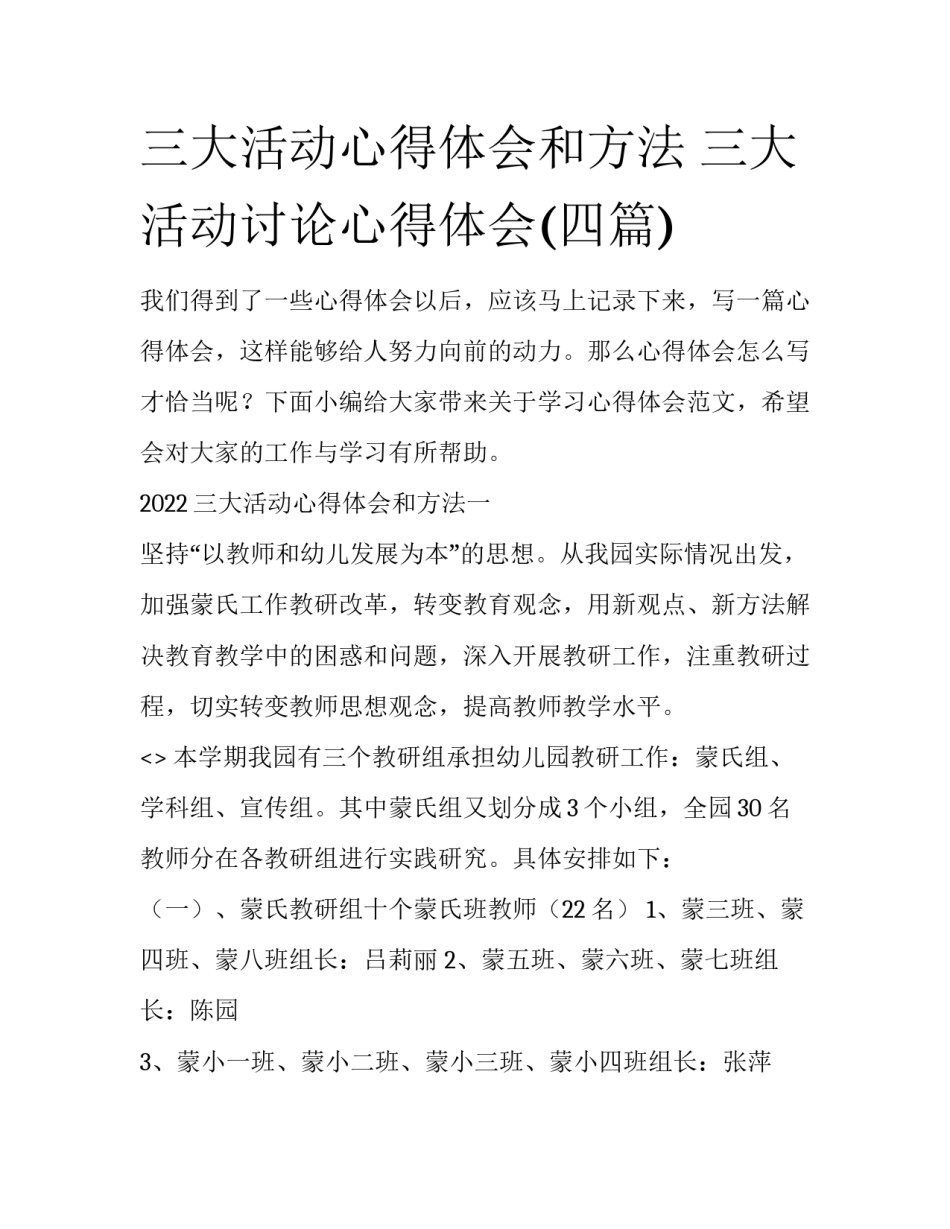 三大活动心得体会和方法 三大活动讨论心得体会(四篇)

我们得到了一些心得体会以后，应该马上记录下来，写一篇心得体会，这样能够给人努力向前的动力。那么心得体会怎么写才恰当呢？下面小编给大家带来关于学习心得体会范文，希望会对大家的工作与学习有所帮助。

2022 三大活动心得体会和方法一

坚持“以教师和幼儿发展为本”的思想。从我园实际情况出发，加强蒙氏工作教研改革，转变教育观念，用新观点、新方法解决教育教学中的困惑和问题，深入开展教研工作，注重教研过程，切实转变教师思想观念，提高教师教学水平。

<> 本学期我园有三个教研组承担幼儿园教研工作：蒙氏组、学科组、宣传组。其中蒙氏组又划分成 3 个小组，全园 30 名教师分在各教研组进行实践研究。具体安排如下：

（一）、蒙氏教研组十个蒙氏班教师（22 名） 1、蒙三班、蒙四班、蒙八班组长：吕莉丽 2、蒙五班、蒙六班、蒙七班组长：陈园

3、蒙小一班、蒙小二班、蒙小三班、蒙小四班组长：张萍